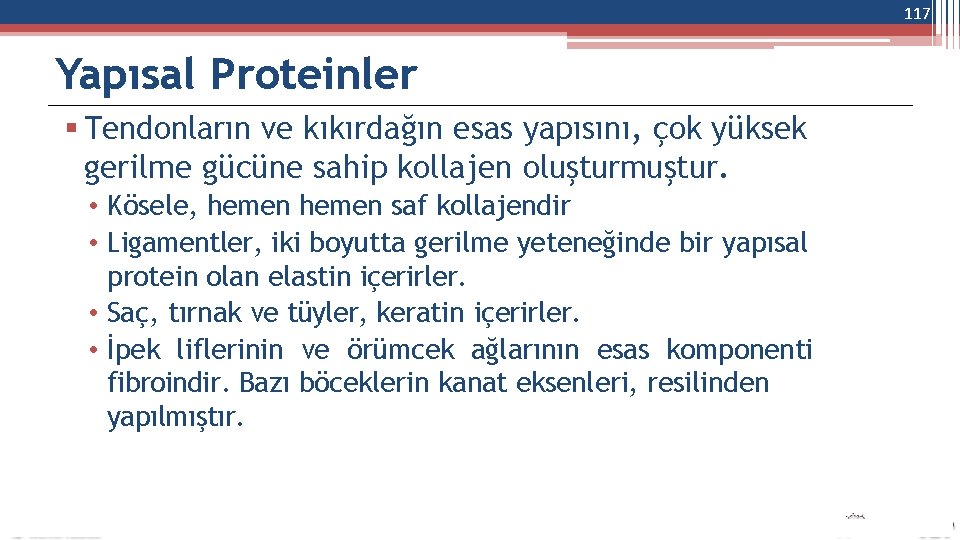 117

Yapısal Proteinler

▪ Tendonların ve kıkırdağın esas yapısını, çok yüksek gerilme gücüne sahip kollajen oluşturmuştur.

• Kösele, hemen hemen saf kollajendir
• Ligamentler, iki boyutta gerilme yeteneğinde bir yapısal protein olan elastin içerirler.
• Saç, tırnak ve tüyler, keratin içerirler.
• İpek liflerinin ve örümcek ağlarının esas komponenti fibroindir. Bazı böceklerin kanat eksenleri, resilinden yapılmıştır.